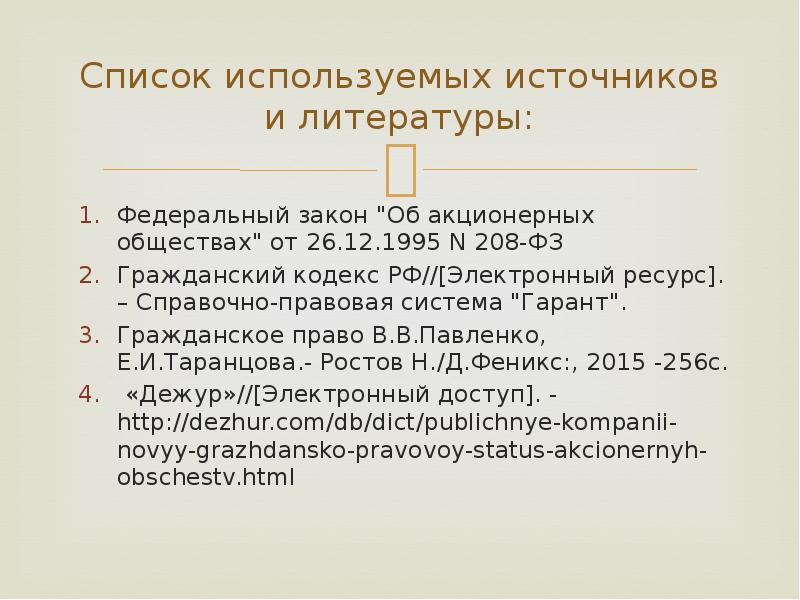 Список используемых источников и литературы:

1. Федеральный закон "Об акционерных обществах" от 26.12.1995 N 208-ФЗ
2. Гражданский кодекс РФ//[Электронный ресурс]. – Справочно-правовая система "Гарант".
3. Гражданское право В.В.Павленко, Е.И.Таранцова.- Ростов Н./Д.Феникс:, 2015 -256с.
4. «Дежур»//[Электронный доступ]. - http://dezhur.com/db/dict/publichnye-kompanii-novyy-grazhdansko-pravovoy-status-akcionernyh-obschestv.html